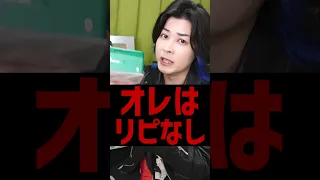 オレは
リピなし